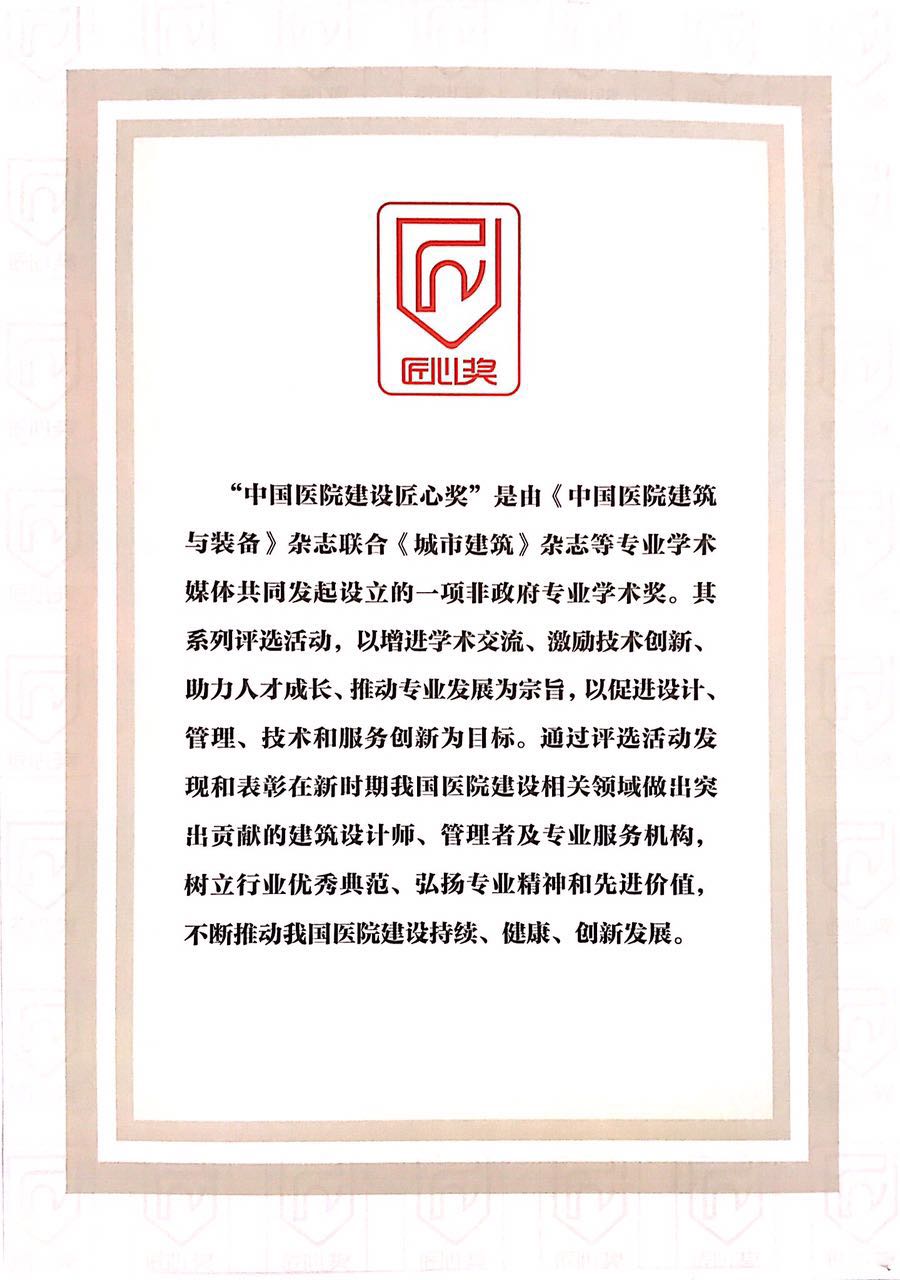 匠心奖

“中国医院建设匠心奖”是由《中国医院建筑与装备》杂志联合《城市建筑》杂志等专业学术媒体共同发起设立的一项非政府专业学术奖。其系列评选活动，以增进学术交流、激励技术创新、助力人才成长、推动专业发展为宗旨，以促进设计、管理、技术和服务创新为目标。通过评选活动发现和表彰在新时期我国医院建设相关领域做出突出贡献的建筑设计师、管理者及专业服务机构，树立行业优秀典范、弘扬专业精神和先进价值，不断推动我国医院建设持续、健康、创新发展。